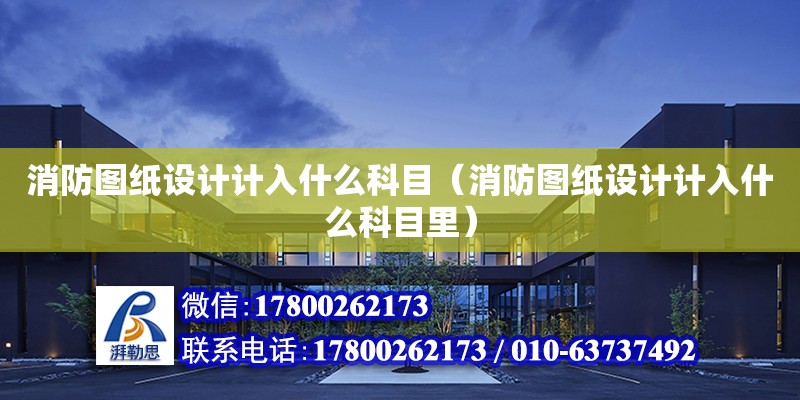 消防图纸设计计入什么科目（消防图纸设计计入什么科目里）

湃勒思

微信：17800262173

联系电话：17800262173 / 010-63737492